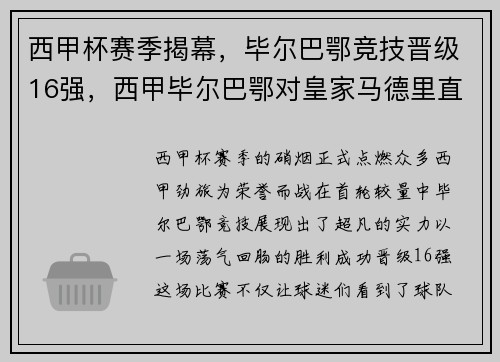 西甲杯赛季揭幕，毕尔巴鄂竞技晋级16强，西甲毕尔巴鄂对皇家马德里直

西甲杯赛季的硝烟正式点燃众多西甲劲旅为荣誉而战在首轮较量中毕尔巴鄂竞技展现出了超凡的实力以一场荡气回肠的胜利成功晋级16强这场比赛不仅让球迷们看到了球队